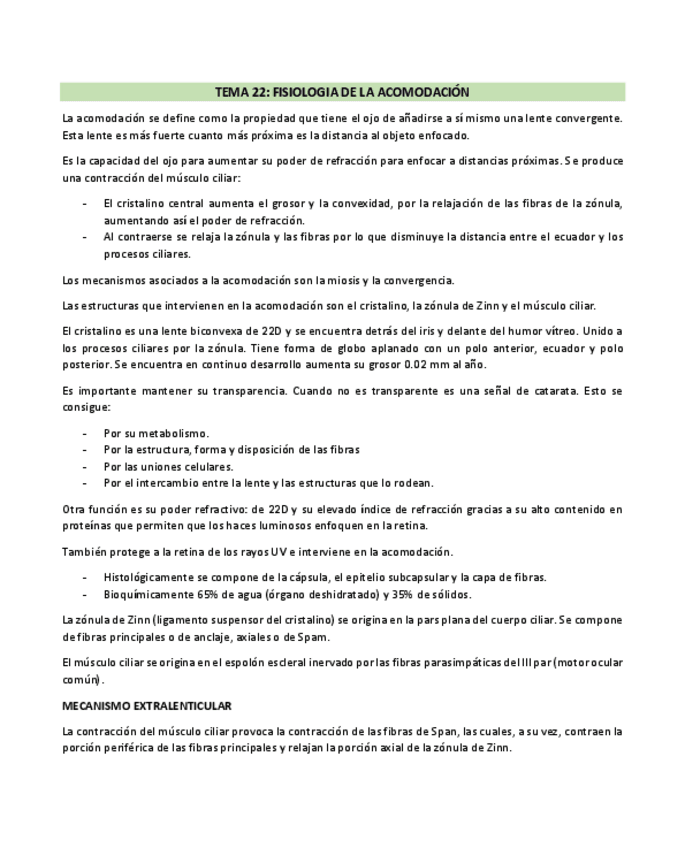 TEMA 22: FISIOLOGIA DE LA ACOMODACIÓN

La acomodación se define como la propiedad que tiene el ojo de añadirse a sí mismo una lente convergente. Esta lente es más fuerte cuanto más próxima es la distancia al objeto enfocado.

Es la capacidad del ojo para aumentar su poder de refracción para enfocar a distancias próximas. Se produce una contracción del músculo ciliar:

- El cristalino central aumenta el grosor y la convexidad, por la relajación de las fibras de la zónula, aumentando así el poder de refracción.
- Al contraerse se relaja la zónula y las fibras por lo que disminuye la distancia entre el ecuador y los procesos ciliares.

Los mecanismos asociados a la acomodación son la miosis y la convergencia.

Las estructuras que intervienen en la acomodación son el cristalino, la zónula de Zinn y el músculo ciliar.

El cristalino es una lente biconvexa de 22D y se encuentra detrás del iris y delante del humor vítreo. Unido a los procesos ciliares por la zónula. Tiene forma de globo aplanado con un polo anterior, ecuador y polo posterior. Se encuentra en continuo desarrollo aumenta su grosor 0.02 mm al año.

Es importante mantener su transparencia. Cuando no es transparente es una señal de catarata. Esto se consigue:

- Por su metabolismo.
- Por la estructura, forma y disposición de las fibras
- Por las uniones celulares.
- Por el intercambio entre la lente y las estructuras que lo rodean.

Otra función es su poder refractivo: de 22D y su elevado índice de refracción gracias a su alto contenido en proteínas que permiten que los haces luminosos enfoquen en la retina.

También protege a la retina de los rayos UV e interviene en la acomodación.

- Histológicamente se compone de la cápsula, el epitelio subcapsular y la capa de fibras.
- Bioquímicamente 65% de agua (órgano deshidratado) y 35% de sólidos.

La zónula de Zinn (ligamento suspensor del cristalino) se origina en la pars plana del cuerpo ciliar. Se compone de fibras principales o de anclaje, axiales o de Spam.

El músculo ciliar se origina en el espolón escleral inervado por las fibras parasimpáticas del III par (motor ocular común).

MECANISMO EXTRALENTICULAR

La contracción del músculo ciliar provoca la contracción de las fibras de Span, las cuales, a su vez, contraen la porción periférica de las fibras principales y relajan la porción axial de la zónula de Zinn.